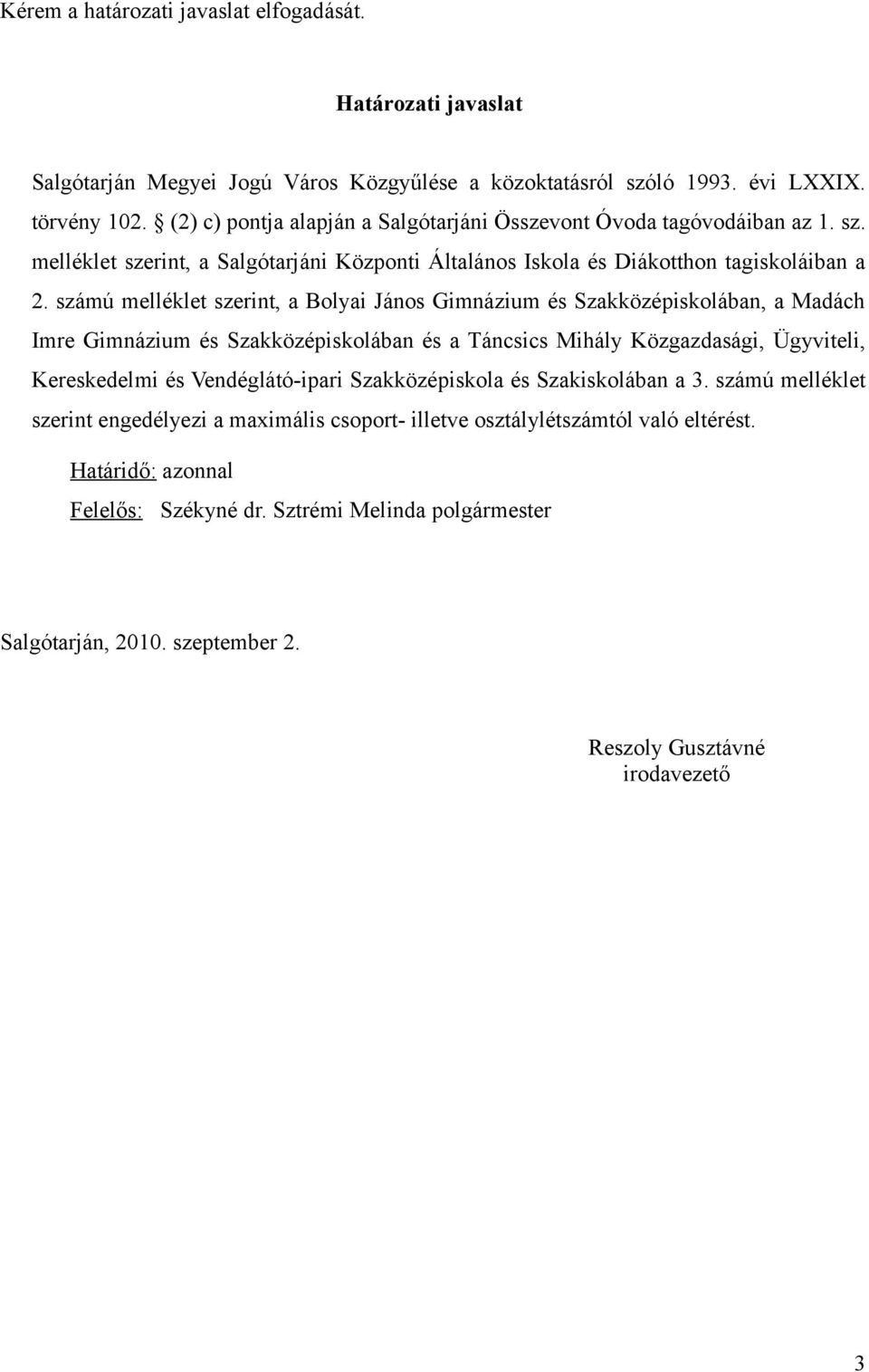 Kérem a határozati javaslat elfogadását.

Határozati javaslat

Salgótarján Megyei Jogú Város Közgyűlése a közoktatásról szóló 1993. évi LXXIX. törvény 102. § (2) c) pontja alapján a Salgótarjáni Összevont Óvoda tagóvodáiban az 1. sz. melléklet szerint, a Salgótarjáni Központi Általános Iskola és Diákotthon tagiskoláiban a 2. számú melléklet szerint, a Bolyai János Gimnázium és Szakközépiskolában, a Madách Imre Gimnázium és Szakközépiskolában és a Táncsics Mihály Közgazdasági, Ügyviteli, Kereskedelmi és Vendéglátó-ipari Szakközépiskola és Szakiskolában a 3. számú melléklet szerint engedélyezi a maximális csoport- illetve osztálylétszámtól való eltérést.

Határidő: azonnal

Felelős: Székyné dr. Sztrémi Melinda polgármester

Salgótarján, 2010. szeptember 2.

Reszoly Gusztávné
irodavezető

3